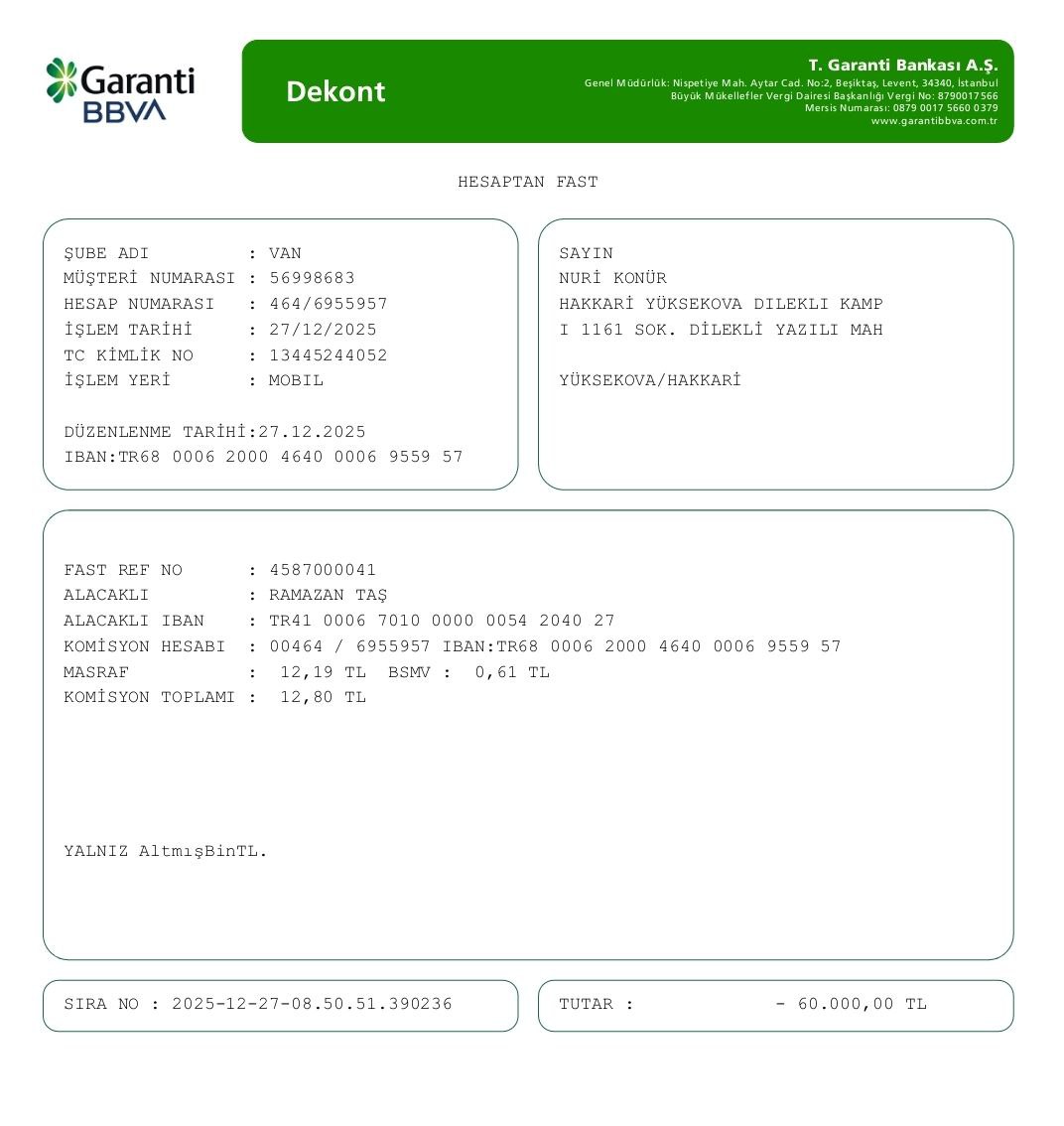 Garanti BBVA

Dekont

T. Garanti Bankası A.Ş.
Genel Müdürlük: Nispetiye Mah. Aytar Cad. No:2, Beşiktaş, Levent, 34340, İstanbul
Büyük Mükellefler Vergi Dairesi Başkanlığı Vergi No: 8790017566
Mersis Numarası: 0879 0017 5660 0379
www.garantibbva.com.tr

HESAPTAN FAST

ŞUBE ADI : VAN
MÜŞTERİ NUMARASI : 56998683
HESAP NUMARASI : 464/6955957
İŞLEM TARİHİ : 27/12/2025
TC KİMLİK NO : 13445244052
İŞLEM YERİ : MOBIL

DÜZENLENME TARİHİ:27.12.2025
IBAN:TR68 0006 2000 4640 0006 9559 57

SAYIN
NURİ KONÜR
HAKKARİ YÜKSEKOVA DILEKLI KAMP
I 1161 SOK. DİLEKLİ YAZILI MAH

YÜKSEKOVA/HAKKARİ

FAST REF NO : 4587000041
ALACAKLI : RAMAZAN TAŞ
ALACAKLI IBAN : TR41 0006 7010 0000 0054 2040 27
KOMİSYON HESABI : 00464 / 6955957 IBAN:TR68 0006 2000 4640 0006 9559 57
MASRAF : 12,19 TL BSMV : 0,61 TL
KOMİSYON TOPLAMI : 12,80 TL

YALNIZ AltmışBinTL.

SIRA NO : 2025-12-27-08.50.51.390236

TUTAR : - 60.000,00 TL